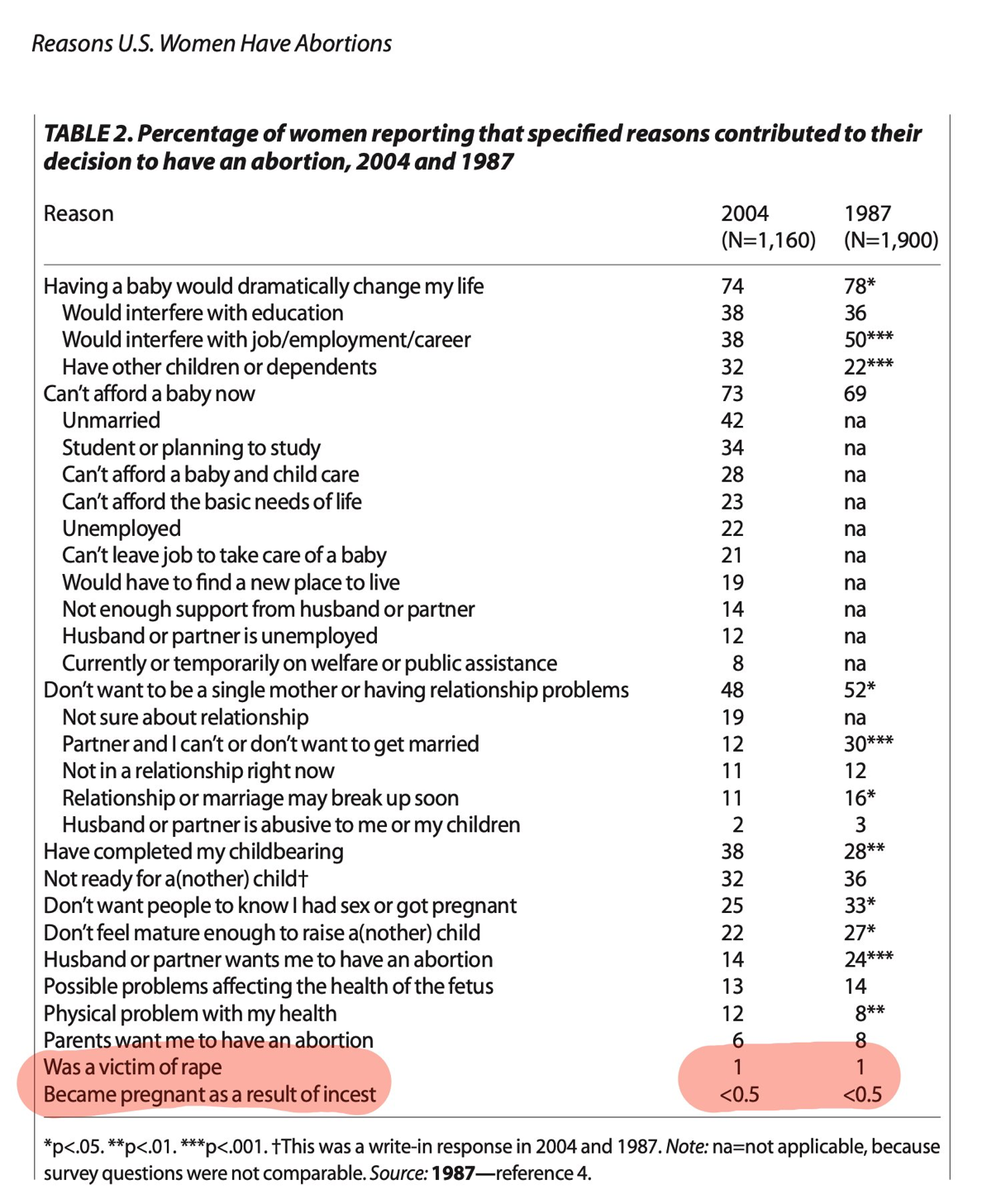 Reasons U.S. Women Have Abortions

TABLE 2. Percentage of women reporting that specified reasons contributed to their decision to have an abortion, 2004 and 1987

| Reason | 2004 (N=1,160) | 1987 (N=1,900) |
|---|---|---|
| Having a baby would dramatically change my life | 74 | 78* |
| Would interfere with education | 38 | 36 |
| Would interfere with job/employment/career | 38 | 50*** |
| Have other children or dependents | 32 | 22*** |
| Can't afford a baby now | 73 | 69 |
| Unmarried | 42 | na |
| Student or planning to study | 34 | na |
| Can't afford a baby and child care | 28 | na |
| Can't afford the basic needs of life | 23 | na |
| Unemployed | 22 | na |
| Can't leave job to take care of a baby | 21 | na |
| Would have to find a new place to live | 19 | na |
| Not enough support from husband or partner | 14 | na |
| Husband or partner is unemployed | 12 | na |
| Currently or temporarily on welfare or public assistance | 8 | na |
| Don't want to be a single mother or having relationship problems | 48 | 52* |
| Not sure about relationship | 19 | na |
| Partner and I can't or don't want to get married | 12 | 30*** |
| Not in a relationship right now | 11 | 12 |
| Relationship or marriage may break up soon | 11 | 16* |
| Husband or partner is abusive to me or my children | 2 | 3 |
| Have completed my childbearing | 38 | 28** |
| Not ready for a(nother) child† | 32 | 36 |
| Don't want people to know I had sex or got pregnant | 25 | 33* |
| Don't feel mature enough to raise a(nother) child | 22 | 27* |
| Husband or partner wants me to have an abortion | 14 | 24*** |
| Possible problems affecting the health of the fetus | 13 | 14 |
| Physical problem with my health | 12 | 8** |
| Parents want me to have an abortion | 6 | 8 |
| Was a victim of rape | 1 | 1 |
| Became pregnant as a result of incest | <0.5 | <0.5 |

*p<.05. **p<.01. ***p<.001. †This was a write-in response in 2004 and 1987. Note: na=not applicable, because survey questions were not comparable. Source: 1987—reference 4.